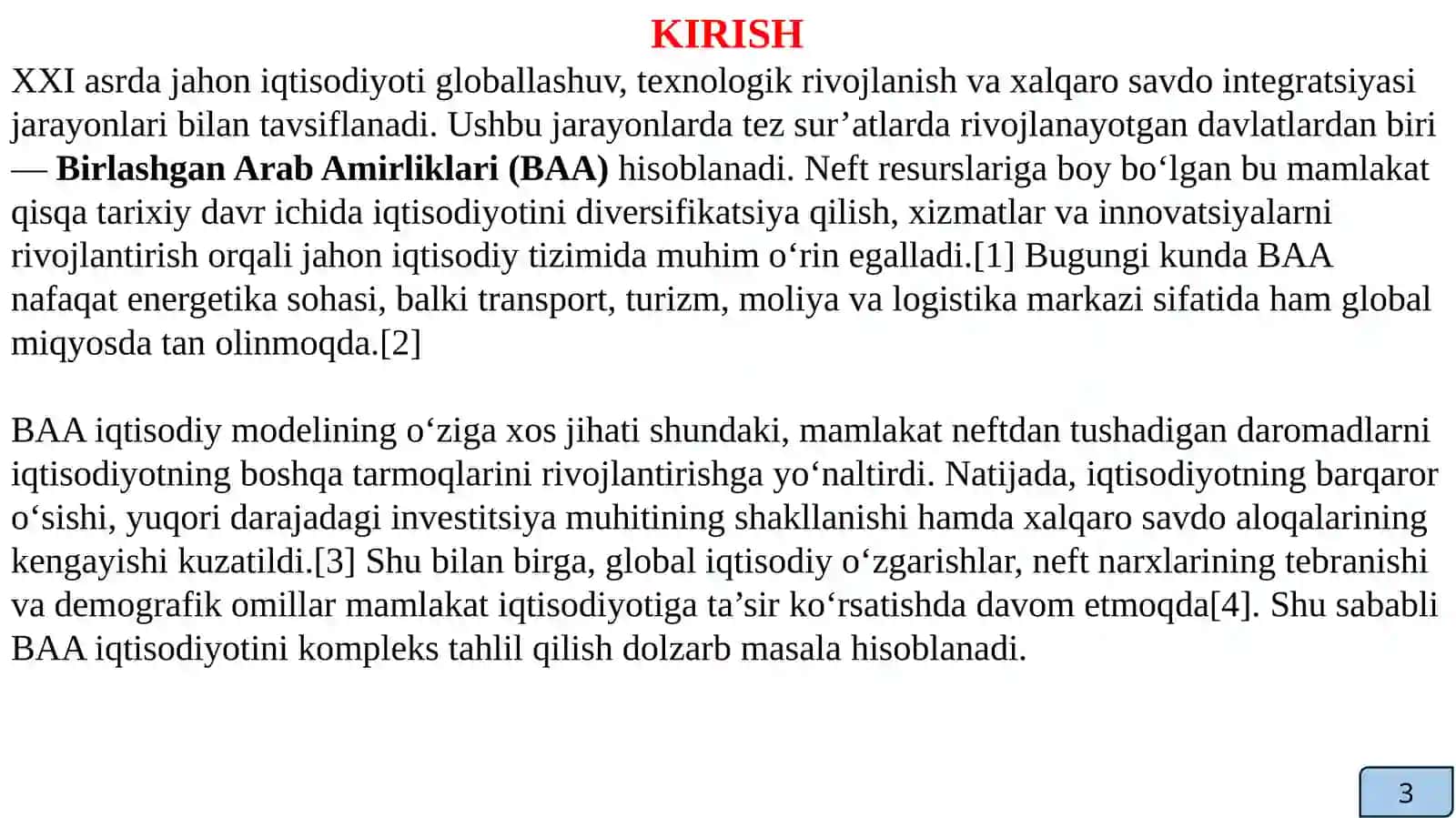 KIRISH

XXI asrda jahon iqtisodiyoti globallashuv, texnologik rivojlanish va xalqaro savdo integratsiyasi jarayonlari bilan tavsiflanadi. Ushbu jarayonlarda tez sur’atlarda rivojlanayotgan davlatlardan biri — Birlashgan Arab Amirliklari (BAA) hisoblanadi. Neft resurslariga boy bo‘lgan bu mamlakat qisqa tarixiy davr ichida iqtisodiyotini diversifikatsiya qilish, xizmatlar va innovatsiyalarni rivojlantirish orqali jahon iqtisodiy tizimida muhim o‘rin egalladi.[1] Bugungi kunda BAA nafaqat energetika sohasi, balki transport, turizm, moliya va logistika markazi sifatida ham global miqyosda tan olinmoqda.[2]

BAA iqtisodiy modelining o‘ziga xos jihati shundaki, mamlakat neftdan tushadigan daromadlarni iqtisodiyotning boshqa tarmoqlarini rivojlantirishga yo‘naltirdi. Natijada, iqtisodiyotning barqaror o‘sishi, yuqori darajadagi investitsiya muhitining shakllanishi hamda xalqaro savdo aloqalarining kengayishi kuzatildi.[3] Shu bilan birga, global iqtisodiy o‘zgarishlar, neft narxlarining tebranishi va demografik omillar mamlakat iqtisodiyotiga ta’sir ko‘rsatishda davom etmoqda[4]. Shu sababli BAA iqtisodiyotini kompleks tahlil qilish dolzarb masala hisoblanadi.

3